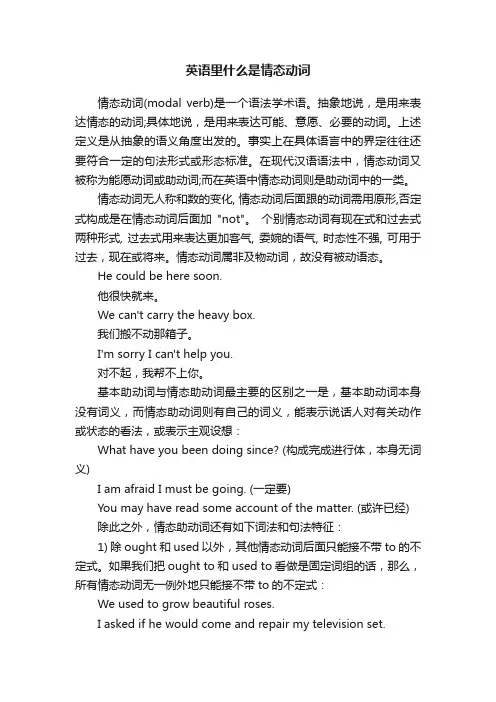 英语里什么是情态动词

情态动词(modal verb)是一个语法学术语。抽象地说，是用来表达情态的动词;具体地说，是用来表达可能、意愿、必要的动词。上述定义是从抽象的语义角度出发的。事实上在具体语言中的界定往往还要符合一定的句法形式或形态标准。在现代汉语语法中，情态动词又被称为能愿动词或助动词;而在英语中情态动词则是助动词中的一类。

情态动词无人称和数的变化, 情态动词后面跟的动词需用原形,否定式构成是在情态动词后面加 "not"。 个别情态动词有现在式和过去式两种形式, 过去式用来表达更加客气, 委婉的语气, 时态性不强, 可用于过去，现在或将来。情态动词属非及物动词，故没有被动语态。

He could be here soon.

他很快就来。

We can't carry the heavy box.

我们搬不动那箱子。

I'm sorry I can't help you.

对不起，我帮不上你。

基本助动词与情态助动词最主要的区别之一是，基本助动词本身没有词义，而情态助动词则有自己的词义，能表示说话人对有关动作或状态的看法，或表示主观设想：

What have you been doing since? (构成完成进行体，本身无词义)

I am afraid I must be going. (一定要)

You may have read some account of the matter. (或许已经)

除此之外，情态助动词还有如下词法和句法特征：

1) 除 ought 和 used 以外，其他情态动词后面只能接不带 to 的不定式。如果我们把 ought to 和 used to 看做是固定词组的话，那么，所有情态动词无一例外地只能接不带 to 的不定式：

We used to grow beautiful roses.

I asked if he would come and repair my television set.